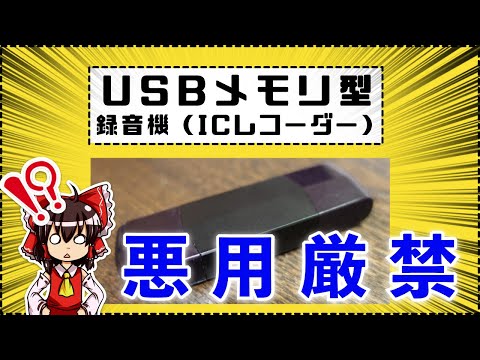 USBメモリ型
録音機（ICレコーダー）

!?

悪用厳禁